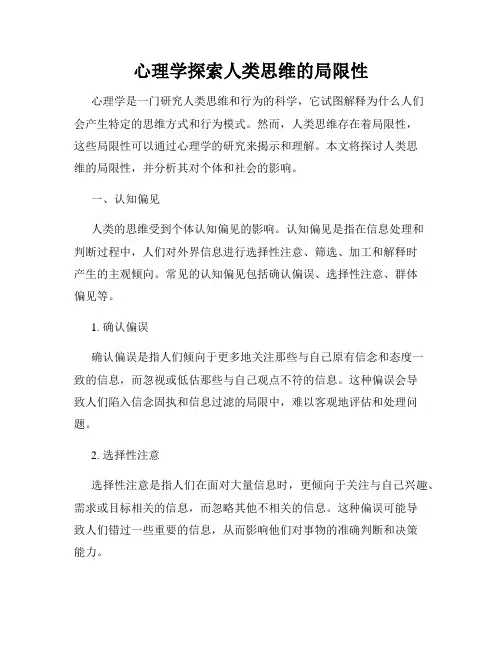 心理学探索人类思维的局限性

心理学是一门研究人类思维和行为的科学，它试图解释为什么人们会产生特定的思维方式和行为模式。然而，人类思维存在着局限性，这些局限性可以通过心理学的研究来揭示和理解。本文将探讨人类思维的局限性，并分析其对个体和社会的影响。

一、认知偏见

人类的思维受到个体认知偏见的影响。认知偏见是指在信息处理和判断过程中，人们对外界信息进行选择性注意、筛选、加工和解释时产生的主观倾向。常见的认知偏见包括确认偏误、选择性注意、群体偏见等。

1. 确认偏误

确认偏误是指人们倾向于更多地关注那些与自己原有信念和态度一致的信息，而忽视或低估那些与自己观点不符的信息。这种偏误会导致人们陷入信念固执和信息过滤的局限中，难以客观地评估和处理问题。

2. 选择性注意

选择性注意是指人们在面对大量信息时，更倾向于关注与自己兴趣、需求或目标相关的信息，而忽略其他不相关的信息。这种偏误可能导致人们错过一些重要的信息，从而影响他们对事物的准确判断和决策能力。